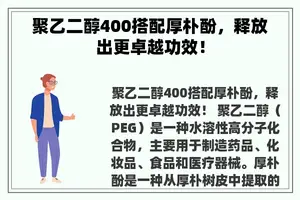 聚乙二醇400搭配厚朴酚，释放出更卓越功效！

聚乙二醇400搭配厚朴酚，释放出更卓越功效！ 聚乙二醇（PEG）是一种水溶性高分子化合物，主要用于制造药品、化妆品、食品和医疗器械。厚朴酚是一种从厚朴树皮中提取的